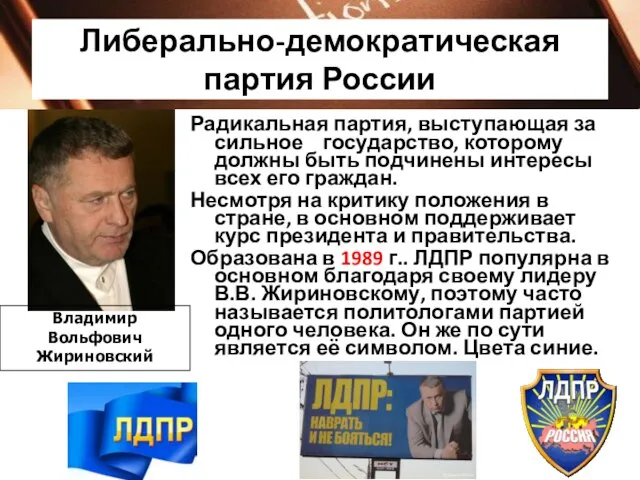 Либерально-демократическая партия России

Радикальная партия, выступающая за сильное государство, которому должны быть подчинены интересы всех его граждан.

Несмотря на критику положения в стране, в основном поддерживает курс президента и правительства.

Образована в 1989 г.. ЛДПР популярна в основном благодаря своему лидеру В.В. Жириновскому, поэтому часто называется политологами партией одного человека. Он же по сути является её символом. Цвета синие.

Владимир Вольфович Жириновский

ЛДПР

ЛДПР: НАВРАТЬ И НЕ БОЯТЬСЯ!

ЛДПР
РОССИЯ